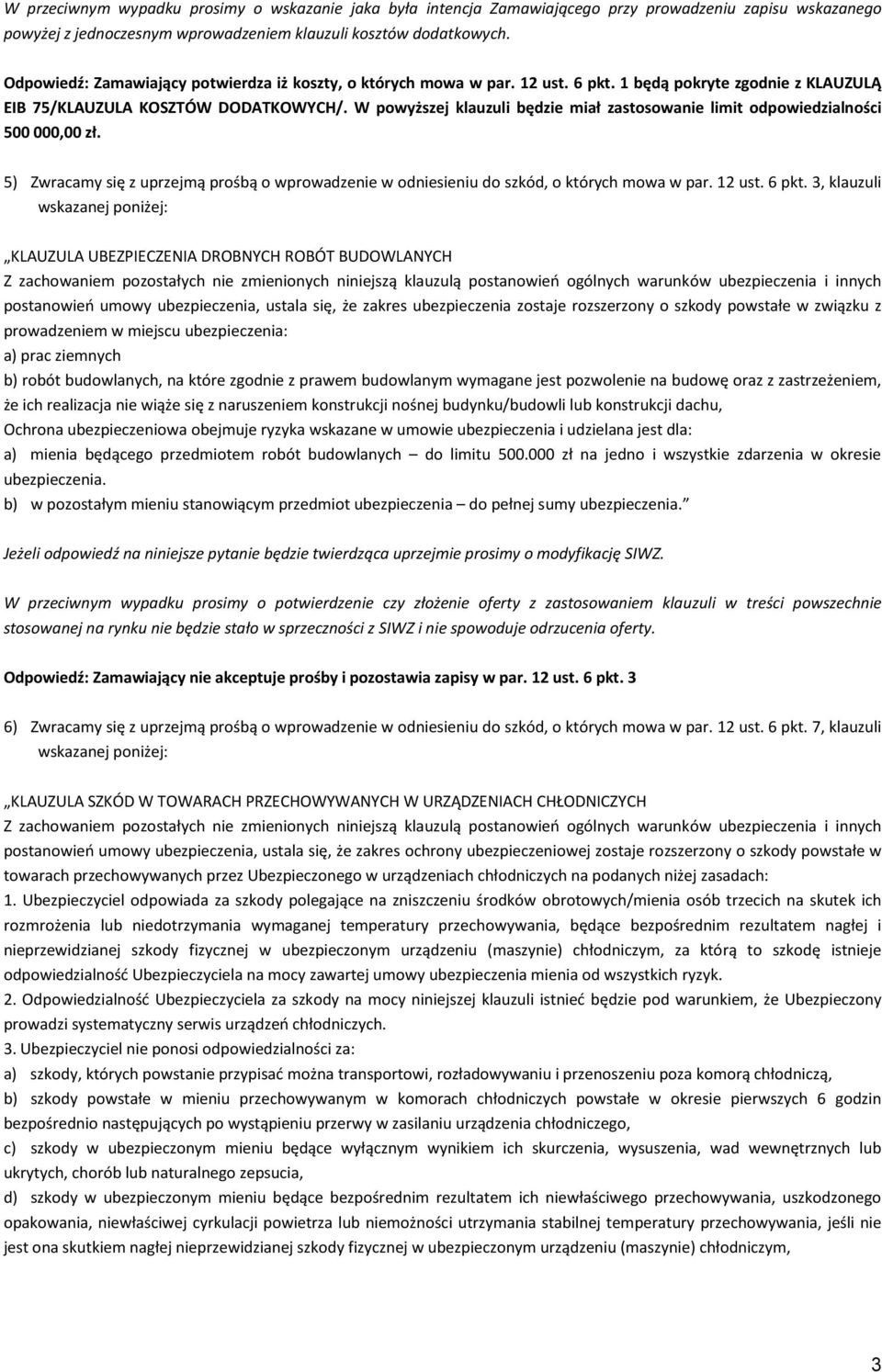 W przeciwnym wypadku prosimy o wskazanie jaka była intencja Zamawiającego przy prowadzeniu zapisu wskazanego powyżej z jednoczesnym wprowadzeniem klauzuli kosztów dodatkowych.

Odpowiedź: Zamawiający potwierdza iż koszty, o których mowa w par. 12 ust. 6 pkt. 1 będą pokryte zgodnie z KLAUZULĄ EIB 75/KLAUZULA KOSZTÓW DODATKOWYCH/. W powyższej klauzuli będzie miał zastosowanie limit odpowiedzialności 500 000,00 zł.

5) Zwracamy się z uprzejmą prośbą o wprowadzenie w odniesieniu do szkód, o których mowa w par. 12 ust. 6 pkt. 3, klauzuli wskazanej poniżej:

„KLAUZULA UBEZPIECZENIA DROBNYCH ROBÓT BUDOWLANYCH
Z zachowaniem pozostałych nie zmienionych niniejszą klauzulą postanowień ogólnych warunków ubezpieczenia i innych postanowień umowy ubezpieczenia, ustala się, że zakres ubezpieczenia zostaje rozszerzony o szkody powstałe w związku z prowadzeniem w miejscu ubezpieczenia:
a) prac ziemnych
b) robót budowlanych, na które zgodnie z prawem budowlanym wymagane jest pozwolenie na budowę oraz z zastrzeżeniem, że ich realizacja nie wiąże się z naruszeniem konstrukcji nośnej budynku/budowli lub konstrukcji dachu,
Ochrona ubezpieczeniowa obejmuje ryzyka wskazane w umowie ubezpieczenia i udzielana jest dla:
a) mienia będącego przedmiotem robót budowlanych – do limitu 500.000 zł na jedno i wszystkie zdarzenia w okresie ubezpieczenia.
b) w pozostałym mieniu stanowiącym przedmiot ubezpieczenia – do pełnej sumy ubezpieczenia.”

Jeżeli odpowiedź na niniejsze pytanie będzie twierdząca uprzejmie prosimy o modyfikację SIWZ.

W przeciwnym wypadku prosimy o potwierdzenie czy złożenie oferty z zastosowaniem klauzuli w treści powszechnie stosowanej na rynku nie będzie stało w sprzeczności z SIWZ i nie spowoduje odrzucenia oferty.

Odpowiedź: Zamawiający nie akceptuje prośby i pozostawia zapisy w par. 12 ust. 6 pkt. 3

6) Zwracamy się z uprzejmą prośbą o wprowadzenie w odniesieniu do szkód, o których mowa w par. 12 ust. 6 pkt. 7, klauzuli wskazanej poniżej:

„KLAUZULA SZKÓD W TOWARACH PRZECHOWYWANYCH W URZĄDZENIACH CHŁODNICZYCH
Z zachowaniem pozostałych nie zmienionych niniejszą klauzulą postanowień ogólnych warunków ubezpieczenia i innych postanowień umowy ubezpieczenia, ustala się, że zakres ochrony ubezpieczeniowej zostaje rozszerzony o szkody powstałe w towarach przechowywanych przez Ubezpieczonego w urządzeniach chłodniczych na podanych niżej zasadach:
1. Ubezpieczyciel odpowiada za szkody polegające na zniszczeniu środków obrotowych/mienia osób trzecich na skutek ich rozmrożenia lub niedotrzymania wymaganej temperatury przechowywania, będące bezpośrednim rezultatem nagłej i nieprzewidzianej szkody fizycznej w ubezpieczonym urządzeniu (maszynie) chłodniczym, za którą to szkodę istnieje odpowiedzialność Ubezpieczyciela na mocy zawartej umowy ubezpieczenia mienia od wszystkich ryzyk.
2. Odpowiedzialność Ubezpieczyciela za szkody na mocy niniejszej klauzuli istnieć będzie pod warunkiem, że Ubezpieczony prowadzi systematyczny serwis urządzeń chłodniczych.
3. Ubezpieczyciel nie ponosi odpowiedzialności za:
a) szkody, których powstanie przypisać można transportowi, rozładowywaniu i przenoszeniu poza komorą chłodniczą,
b) szkody powstałe w mieniu przechowywanym w komorach chłodniczych powstałe w okresie pierwszych 6 godzin bezpośrednio następujących po wystąpieniu przerwy w zasilaniu urządzenia chłodniczego,
c) szkody w ubezpieczonym mieniu będące wyłącznym wynikiem ich skurczenia, wysuszenia, wad wewnętrznych lub ukrytych, chorób lub naturalnego zepsucia,
d) szkody w ubezpieczonym mieniu będące bezpośrednim rezultatem ich niewłaściwego przechowywania, uszkodzonego opakowania, niewłaściwej cyrkulacji powietrza lub niemożności utrzymania stabilnej temperatury przechowywania, jeśli nie jest ona skutkiem nagłej nieprzewidzianej szkody fizycznej w ubezpieczonym urządzeniu (maszynie) chłodniczym,

3